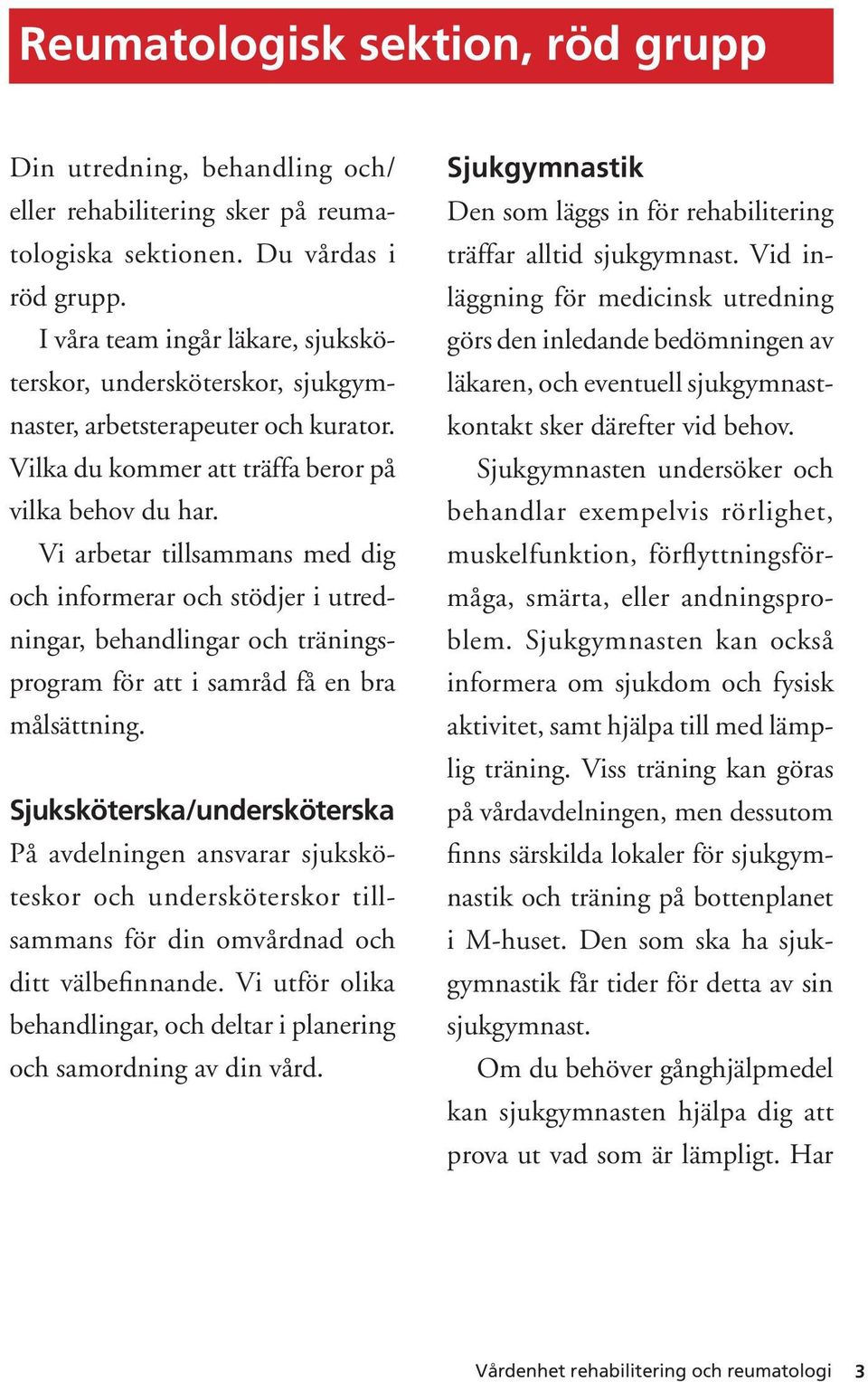 Reumatologisk sektion, röd grupp

Din utredning, behandling och/eller rehabilitering sker på reumatologiska sektionen. Du vårdas i röd grupp.

I våra team ingår läkare, sjuksköterskor, undersköterskor, sjukgymnaster, arbetsterapeuter och kurator. Vilka du kommer att träffa beror på vilka behov du har.

Vi arbetar tillsammans med dig och informerar och stödjer i utredningar, behandlingar och träningsprogram för att i samråd få en bra målsättning.

Sjuksköterska/undersköterska

På avdelningen ansvarar sjuksköteskor och undersköterskor tillsammans för din omvårdnad och ditt välbefinnande. Vi utför olika behandlingar, och deltar i planering och samordning av din vård.

Sjukgymnastik

Den som läggs in för rehabilitering träffar alltid sjukgymnast. Vid inläggning för medicinsk utredning görs den inledande bedömningen av läkaren, och eventuell sjukgymnastkontakt sker därefter vid behov.

Sjukgymnasten undersöker och behandlar exempelvis rörlighet, muskelfunktion, förflyttningsförmåga, smärta, eller andningsproblem. Sjukgymnasten kan också informera om sjukdom och fysisk aktivitet, samt hjälpa till med lämplig träning. Viss träning kan göras på vårdavdelningen, men dessutom finns särskilda lokaler för sjukgymnastik och träning på bottenplanet i M-huset. Den som ska ha sjukgymnastik får tider för detta av sin sjukgymnast.

Om du behöver gånghjälpmedel kan sjukgymnasten hjälpa dig att prova ut vad som är lämpligt. Har

Vårdenhet rehabilitering och reumatologi 3